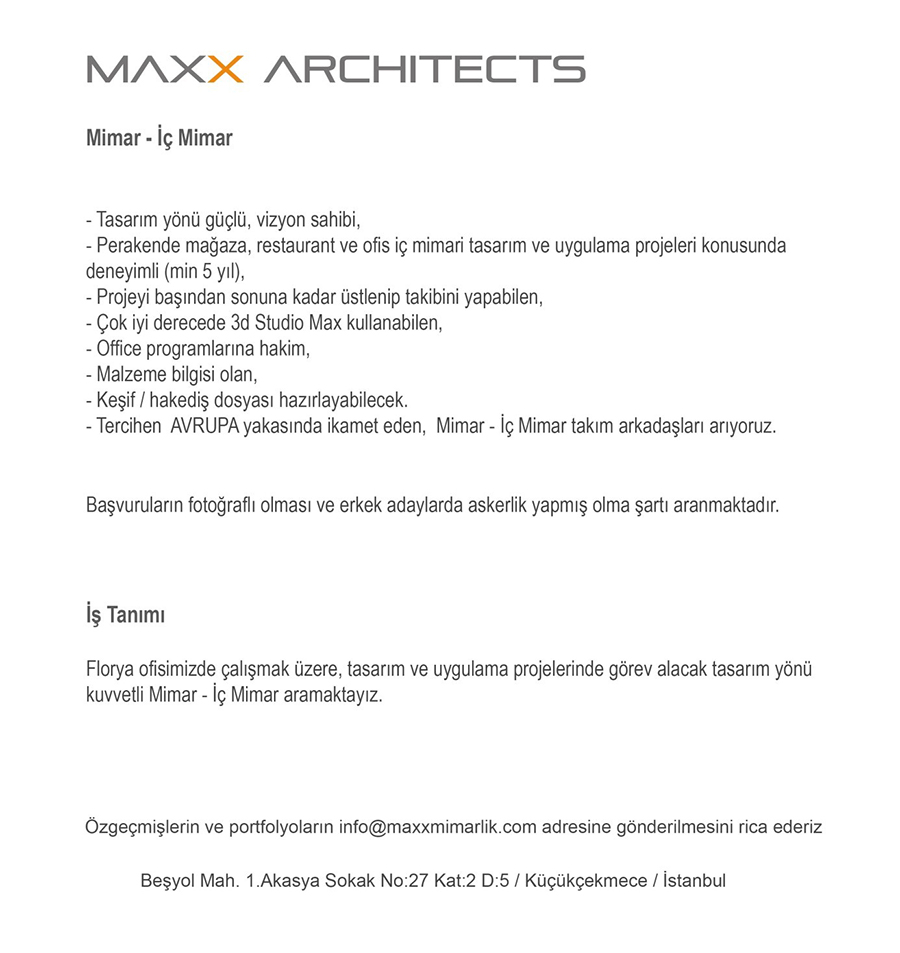 MAXX ARCHITECTS

Mimar - İç Mimar

- Tasarım yönü güçlü, vizyon sahibi,
- Perakende mağaza, restaurant ve ofis iç mimari tasarım ve uygulama projeleri konusunda deneyimli (min 5 yıl),
- Projeyi başından sonuna kadar üstlenip takibini yapabilen,
- Çok iyi derecede 3d Studio Max kullanabilen,
- Office programlarına hakim,
- Malzeme bilgisi olan,
- Keşif / hakediş dosyası hazırlayabilecek.
- Tercihen AVRUPA yakasında ikamet eden, Mimar - İç Mimar takım arkadaşları arıyoruz.

Başvuruların fotoğraflı olması ve erkek adaylarda askerlik yapmış olma şartı aranmaktadır.

İş Tanımı

Florya ofisimizde çalışmak üzere, tasarım ve uygulama projelerinde görev alacak tasarım yönü kuvvetli Mimar - İç Mimar aramaktayız.

Özgeçmişlerin ve portfolyoların info@maxxmimarlik.com adresine gönderilmesini rica ederiz

Beşyol Mah. 1.Akasya Sokak No:27 Kat:2 D:5 / Küçükçekmece / İstanbul